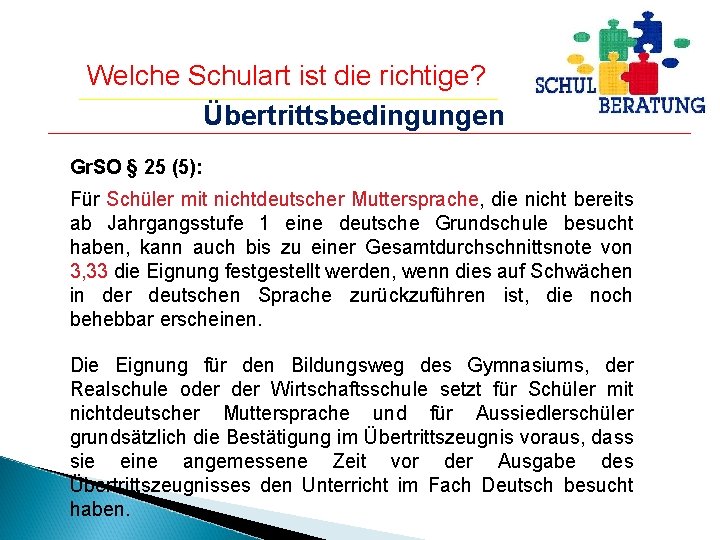 Welche Schulart ist die richtige?

SCHUL BERATUNG

Übertrittsbedingungen

GrSO § 25 (5):

Für Schüler mit nichtdeutscher Muttersprache, die nicht bereits ab Jahrgangsstufe 1 eine deutsche Grundschule besucht haben, kann auch bis zu einer Gesamtdurchschnittsnote von 3,33 die Eignung festgestellt werden, wenn dies auf Schwächen in der deutschen Sprache zurückzuführen ist, die noch behebbar erscheinen.

Die Eignung für den Bildungsweg des Gymnasiums, der Realschule oder der Wirtschaftsschule setzt für Schüler mit nichtdeutscher Muttersprache und für Aussiedlerschüler grundsätzlich die Bestätigung im Übertrittszeugnis voraus, dass sie eine angemessene Zeit vor der Ausgabe des Übertrittszeugnisses den Unterricht im Fach Deutsch besucht haben.